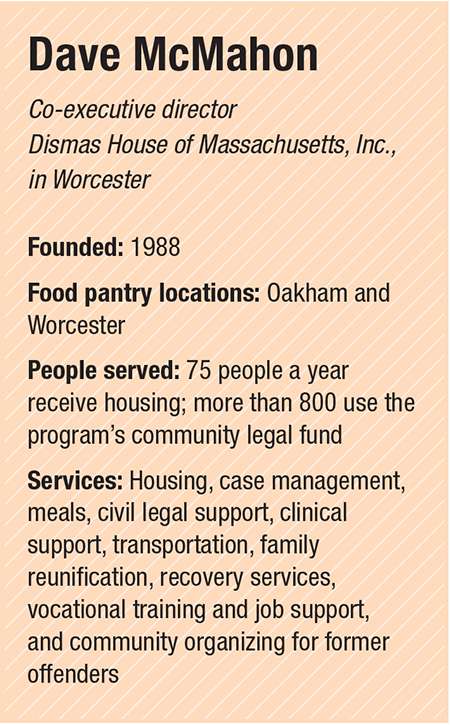 Dave McMahon

Co-executive director
Dismas House of Massachusetts, Inc., in Worcester

Founded: 1988

Food pantry locations: Oakham and Worcester

People served: 75 people a year receive housing; more than 800 use the program's community legal fund

Services: Housing, case management, meals, civil legal support, clinical support, transportation, family reunification, recovery services, vocational training and job support, and community organizing for former offenders